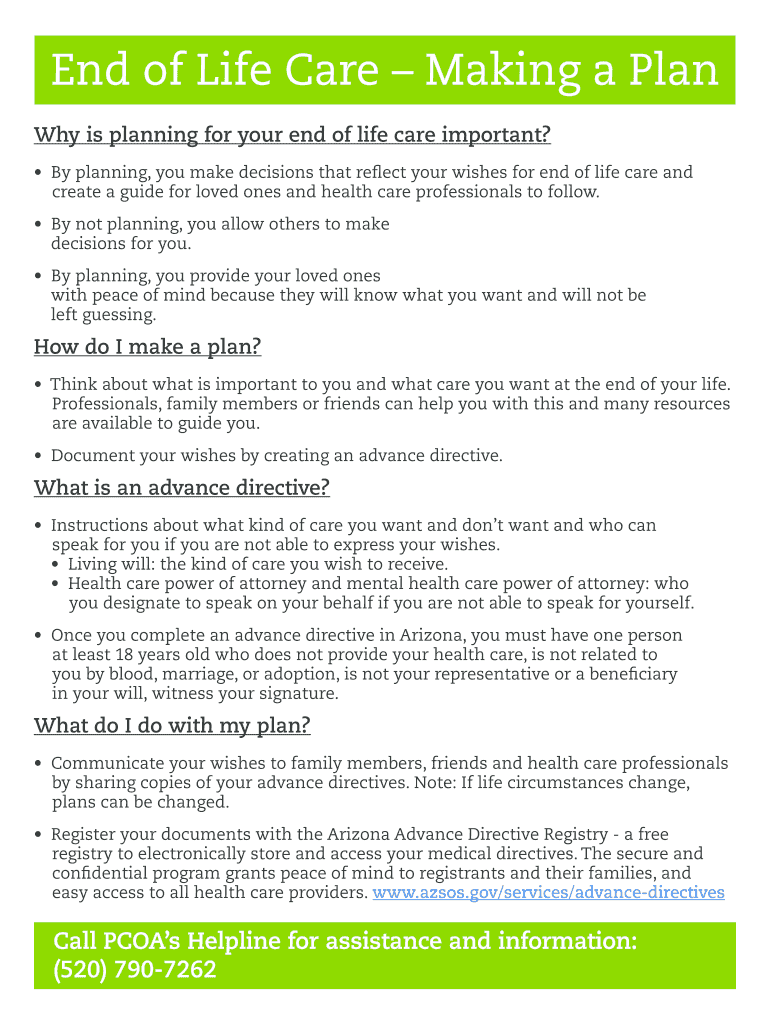 End of Life Care – Making a Plan

Why is planning for your end of life care important?

• By planning, you make decisions that reflect your wishes for end of life care and create a guide for loved ones and health care professionals to follow.

• By not planning, you allow others to make decisions for you.

• By planning, you provide your loved ones with peace of mind because they will know what you want and will not be left guessing.

How do I make a plan?

• Think about what is important to you and what care you want at the end of your life. Professionals, family members or friends can help you with this and many resources are available to guide you.

• Document your wishes by creating an advance directive.

What is an advance directive?

• Instructions about what kind of care you want and don't want and who can speak for you if you are not able to express your wishes.
  • Living will: the kind of care you wish to receive.
  • Health care power of attorney and mental health care power of attorney: who you designate to speak on your behalf if you are not able to speak for yourself.

• Once you complete an advance directive in Arizona, you must have one person at least 18 years old who does not provide your health care, is not related to you by blood, marriage, or adoption, is not your representative or a beneficiary in your will, witness your signature.

What do I do with my plan?

• Communicate your wishes to family members, friends and health care professionals by sharing copies of your advance directives. Note: If life circumstances change, plans can be changed.

• Register your documents with the Arizona Advance Directive Registry - a free registry to electronically store and access your medical directives. The secure and confidential program grants peace of mind to registrants and their families, and easy access to all health care providers. www.azsos.gov/services/advance-directives

Call PCOA's Helpline for assistance and information: (520) 790-7262